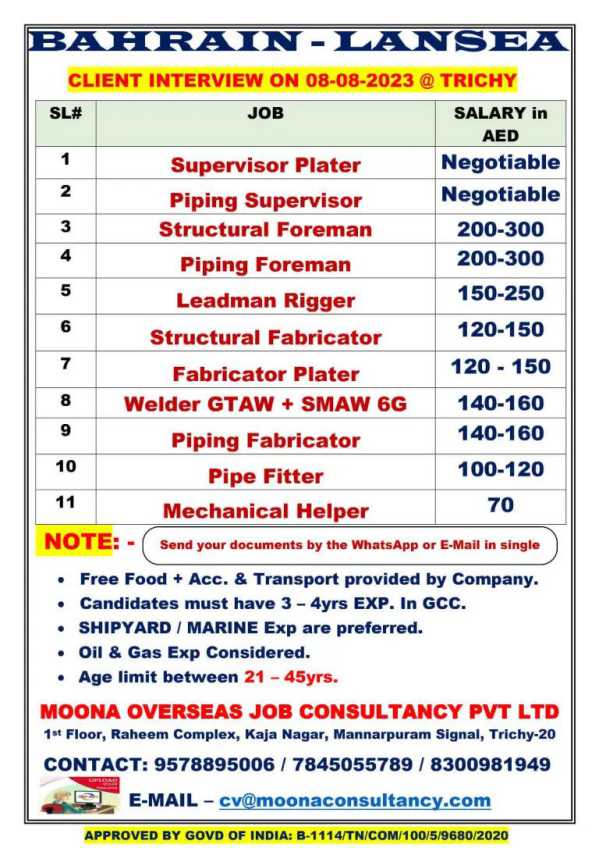 BAHRAIN - LANSEA

CLIENT INTERVIEW ON 08-08-2023 @ TRICHY

| SL# | JOB | SALARY in AED |
|---|---|---|
| 1 | Supervisor Plater | Negotiable |
| 2 | Piping Supervisor | Negotiable |
| 3 | Structural Foreman | 200-300 |
| 4 | Piping Foreman | 200-300 |
| 5 | Leadman Rigger | 150-250 |
| 6 | Structural Fabricator | 120-150 |
| 7 | Fabricator Plater | 120 - 150 |
| 8 | Welder GTAW + SMAW 6G | 140-160 |
| 9 | Piping Fabricator | 140-160 |
| 10 | Pipe Fitter | 100-120 |
| 11 | Mechanical Helper | 70 |

NOTE: - Send your documents by the WhatsApp or E-Mail in single

• Free Food + Acc. & Transport provided by Company.
• Candidates must have 3 – 4yrs EXP. In GCC.
• SHIPYARD / MARINE Exp are preferred.
• Oil & Gas Exp Considered.
• Age limit between 21 – 45yrs.

MOONA OVERSEAS JOB CONSULTANCY PVT LTD
1st Floor, Raheem Complex, Kaja Nagar, Mannarpuram Signal, Trichy-20

CONTACT: 9578895006 / 7845055789 / 8300981949

E-MAIL – cv@moonaconsultancy.com

APPROVED BY GOVD OF INDIA: B-1114/TN/COM/100/5/9680/2020